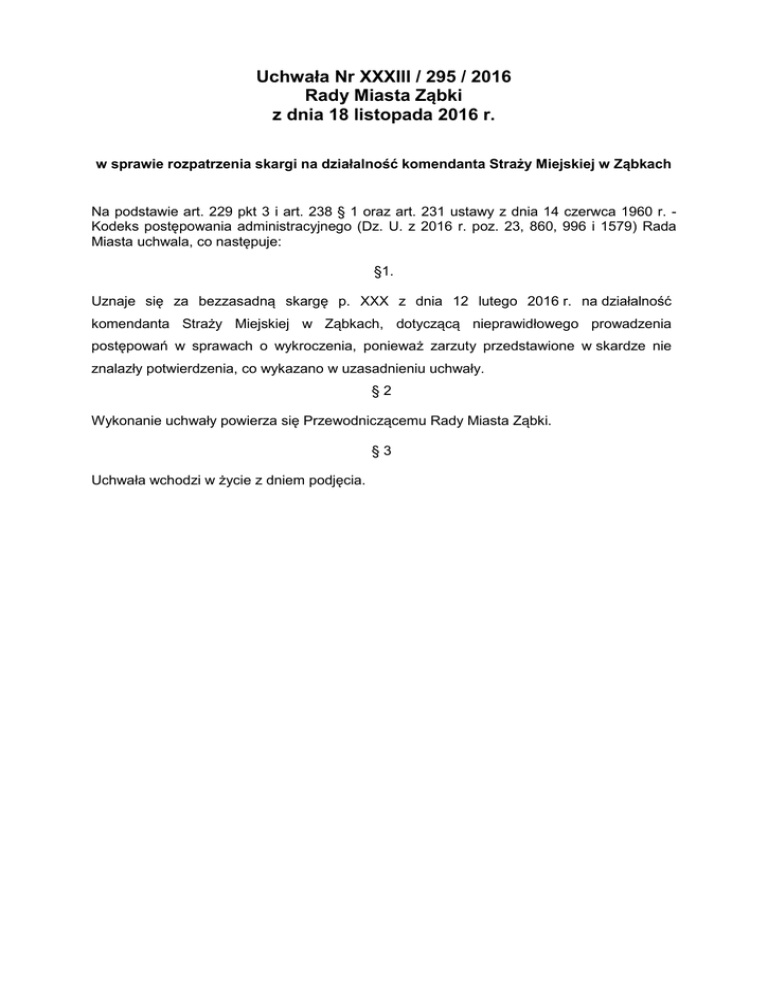 Uchwała Nr XXXIII / 295 / 2016
Rady Miasta Ząbki
z dnia 18 listopada 2016 r.

w sprawie rozpatrzenia skargi na działalność komendanta Straży Miejskiej w Ząbkach

Na podstawie art. 229 pkt 3 i art. 238 § 1 oraz art. 231 ustawy z dnia 14 czerwca 1960 r. - Kodeks postępowania administracyjnego (Dz. U. z 2016 r. poz. 23, 860, 996 i 1579) Rada Miasta uchwala, co następuje:

§1.

Uznaje się za bezzasadną skargę p. XXX z dnia 12 lutego 2016 r. na działalność komendanta Straży Miejskiej w Ząbkach, dotyczącą nieprawidłowego prowadzenia postępowań w sprawach o wykroczenia, ponieważ zarzuty przedstawione w skardze nie znalazły potwierdzenia, co wykazano w uzasadnieniu uchwały.

§ 2

Wykonanie uchwały powierza się Przewodniczącemu Rady Miasta Ząbki.

§ 3

Uchwała wchodzi w życie z dniem podjęcia.